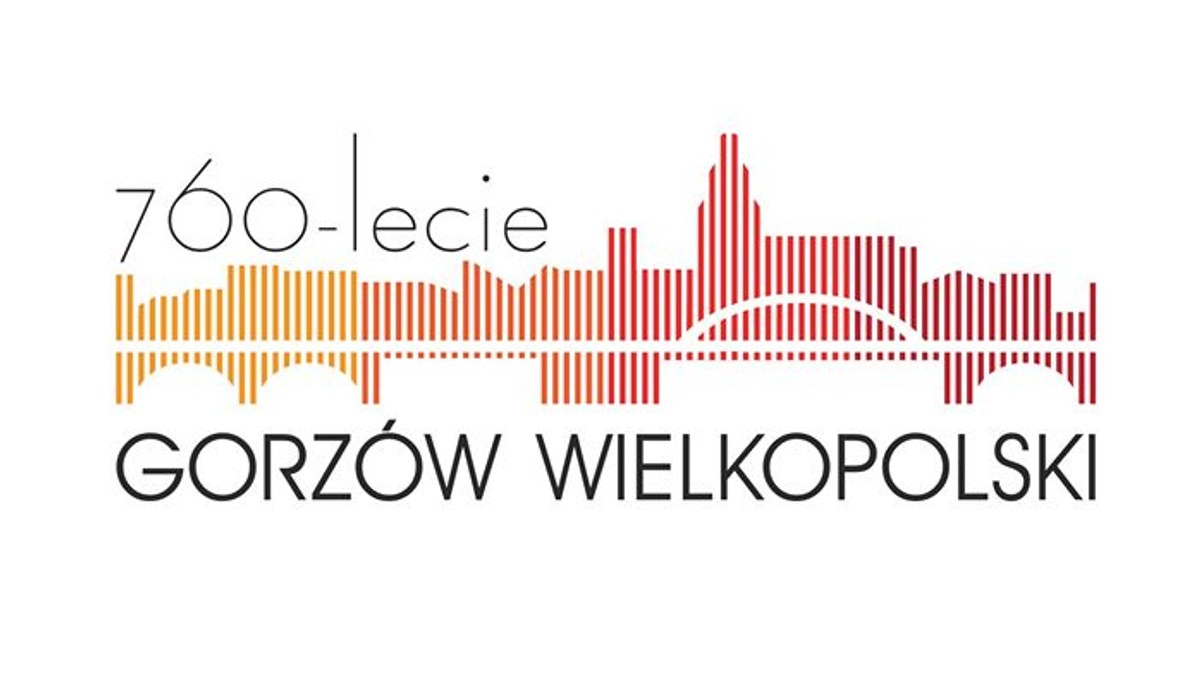 760-lecie

GORZÓW WIELKOPOLSKI